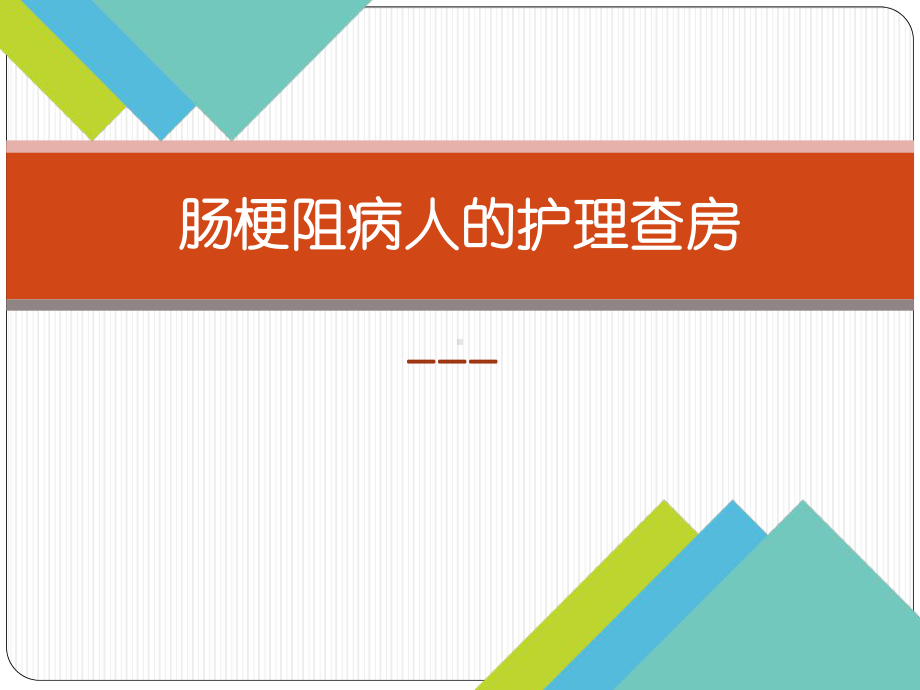 肠梗阻病人的护理查房

———